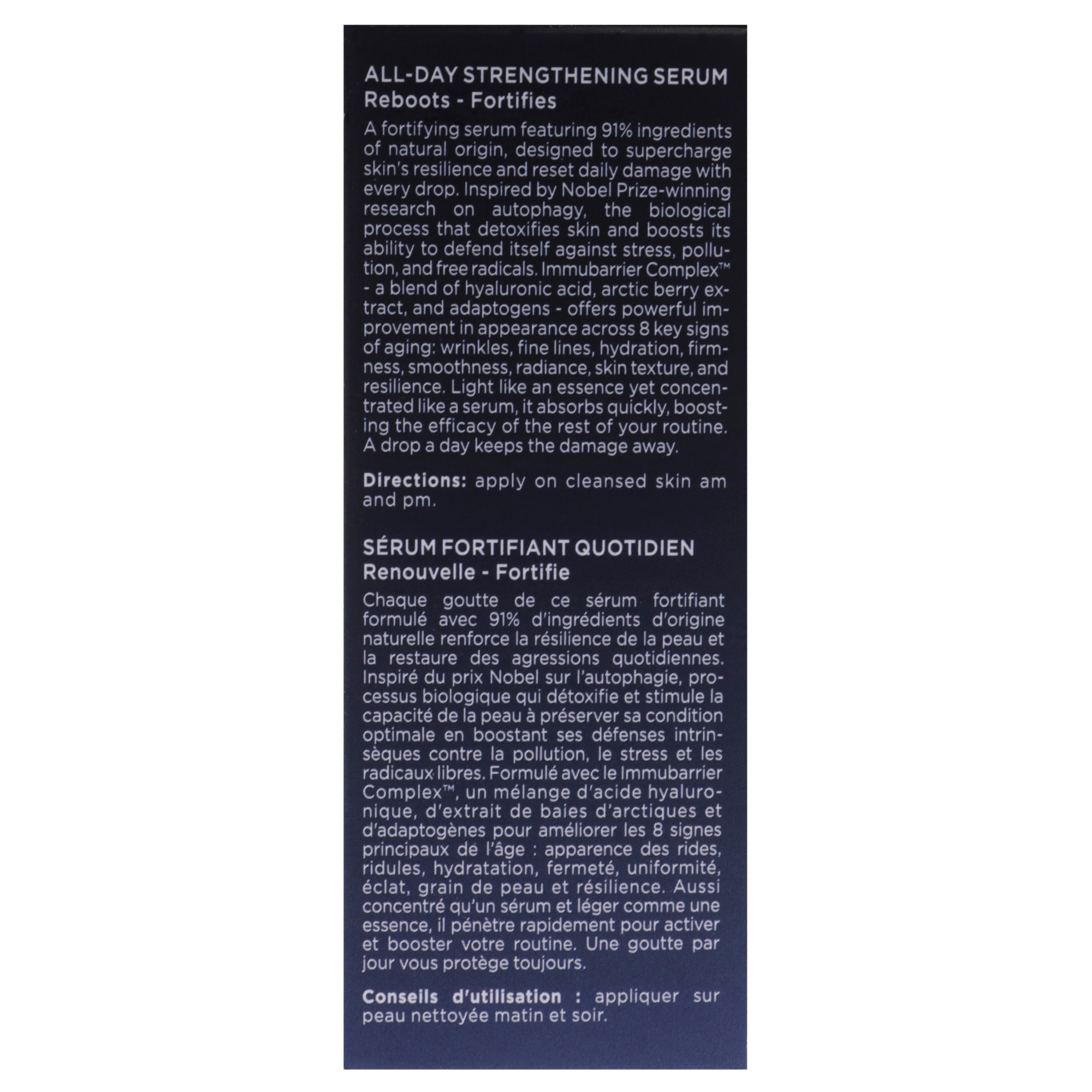 ALL-DAY STRENGTHENING SERUM
Reboots - Fortifies

A fortifying serum featuring 91% ingredients of natural origin, designed to supercharge skin's resilience and reset daily damage with every drop. Inspired by Nobel Prize-winning research on autophagy, the biological process that detoxifies skin and boosts its ability to defend itself against stress, pollution, and free radicals. Immubarrier Complex™ - a blend of hyaluronic acid, arctic berry extract, and adaptogens - offers powerful improvement in appearance across 8 key signs of aging: wrinkles, fine lines, hydration, firmness, smoothness, radiance, skin texture, and resilience. Light like an essence yet concentrated like a serum, it absorbs quickly, boosting the efficacy of the rest of your routine. A drop a day keeps the damage away.

Directions: apply on cleansed skin am and pm.

SÉRUM FORTIFIANT QUOTIDIEN
Renouvelle - Fortifie

Chaque goutte de ce sérum fortifiant formulé avec 91% d'ingrédients d'origine naturelle renforce la résilience de la peau et la restaure des agressions quotidiennes. Inspiré du prix Nobel sur l'autophagie, processus biologique qui détoxifie et stimule la capacité de la peau à préserver sa condition optimale en boostant ses défenses intrinsèques contre la pollution, le stress et les radicaux libres. Formulé avec le Immubarrier Complex™, un mélange d'acide hyaluronique, d'extrait de baies d'arctiques et d'adaptogènes pour améliorer les 8 signes principaux de l'âge : apparence des rides, ridules, hydratation, fermeté, uniformité, éclat, grain de peau et résilience. Aussi concentré qu'un sérum et léger comme une essence, il pénètre rapidement pour activer et booster votre routine. Une goutte par jour vous protège toujours.

Conseils d'utilisation : appliquer sur peau nettoyée matin et soir.